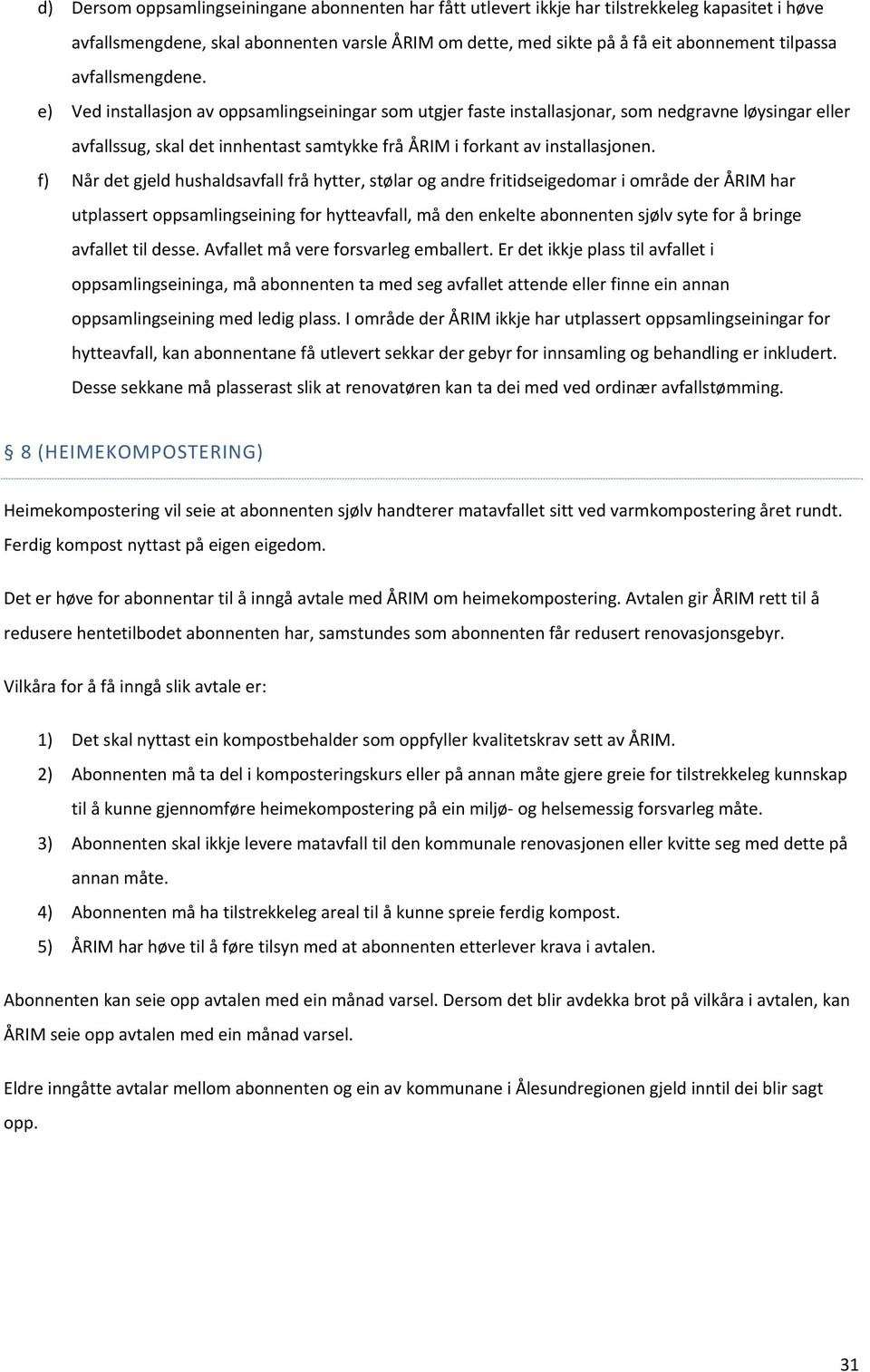 d) Dersom oppsamlingseiningane abonnenten har fått utlevert ikkje har tilstrekkeleg kapasitet i høve avfallsmengdene, skal abonnenten varsle ÅRIM om dette, med sikte på å få eit abonnement tilpassa avfallsmengdene.

e) Ved installasjon av oppsamlingseiningar som utgjer faste installasjonar, som nedgravne løysingar eller avfallssug, skal det innhentast samtykke frå ÅRIM i forkant av installasjonen.

f) Når det gjeld hushaldsavfall frå hytter, stølar og andre fritidseigedomar i område der ÅRIM har utplassert oppsamlingseining for hytteavfall, må den enkelte abonnenten sjølv syte for å bringe avfallet til desse. Avfallet må vere forsvarleg emballert. Er det ikkje plass til avfallet i oppsamlingseininga, må abonnenten ta med seg avfallet attende eller finne ein annan oppsamlingseining med ledig plass. I område der ÅRIM ikkje har utplassert oppsamlingseiningar for hytteavfall, kan abonnentane få utlevert sekkar der gebyr for innsamling og behandling er inkludert. Desse sekkane må plasserast slik at renovatøren kan ta dei med ved ordinær avfallstømming.

§ 8 (HEIMEKOMPOSTERING)

Heimekompostering vil seie at abonnenten sjølv handterer matavfallet sitt ved varmkompostering året rundt. Ferdig kompost nyttast på eigen eigedom.

Det er høve for abonnentar til å inngå avtale med ÅRIM om heimekompostering. Avtalen gir ÅRIM rett til å redusere hentetilbodet abonnenten har, samstundes som abonnenten får redusert renovasjonsgebyr.

Vilkåra for å få inngå slik avtale er:

1) Det skal nyttast ein kompostbehalder som oppfyller kvalitetskrav sett av ÅRIM.
2) Abonnenten må ta del i komposteringskurs eller på annan måte gjere greie for tilstrekkeleg kunnskap til å kunne gjennomføre heimekompostering på ein miljø- og helsemessig forsvarleg måte.
3) Abonnenten skal ikkje levere matavfall til den kommunale renovasjonen eller kvitte seg med dette på annan måte.
4) Abonnenten må ha tilstrekkeleg areal til å kunne spreie ferdig kompost.
5) ÅRIM har høve til å føre tilsyn med at abonnenten etterlever krava i avtalen.

Abonnenten kan seie opp avtalen med ein månad varsel. Dersom det blir avdekka brot på vilkåra i avtalen, kan ÅRIM seie opp avtalen med ein månad varsel.

Eldre inngåtte avtalar mellom abonnenten og ein av kommunane i Ålesundregionen gjeld inntil dei blir sagt opp.

31